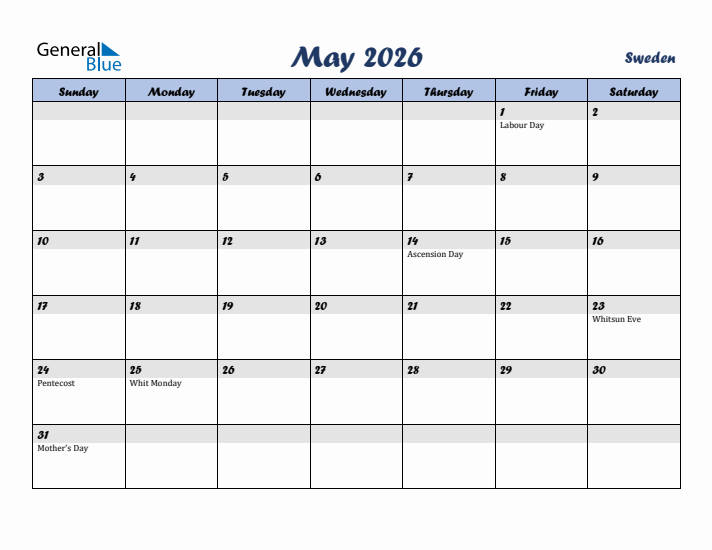 General Blue

May 2026

Sweden

| Sunday | Monday | Tuesday | Wednesday | Thursday | Friday | Saturday |
|---|---|---|---|---|---|---|
| | | | | | 1 Labour Day | 2 |
| 3 | 4 | 5 | 6 | 7 | 8 | 9 |
| 10 | 11 | 12 | 13 | 14 Ascension Day | 15 | 16 |
| 17 | 18 | 19 | 20 | 21 | 22 | 23 Whitsun Eve |
| 24 Pentecost | 25 Whit Monday | 26 | 27 | 28 | 29 | 30 |
| 31 Mother's Day | | | | | | |